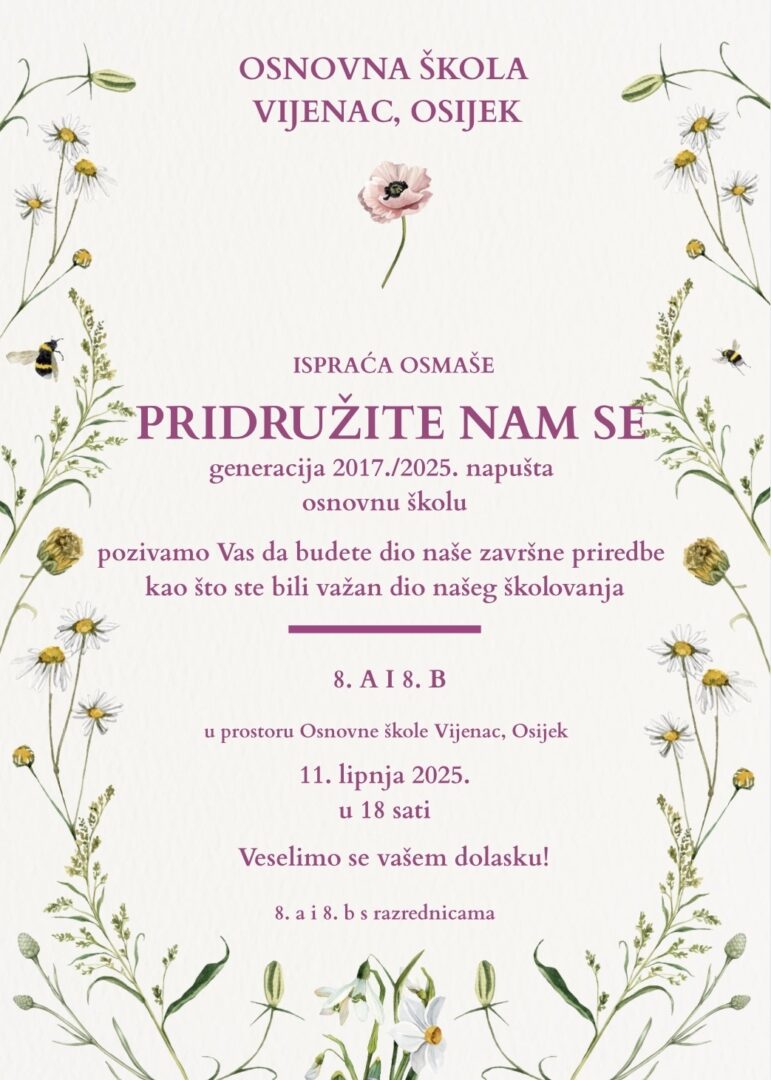 OSNOVNA ŠKOLA
VIJENAC, OSIJEK

ISPRAĆA OSMAŠE

PRIDRUŽITE NAM SE

generacija 2017./2025. napušta osnovnu školu

pozivamo Vas da budete dio naše završne priredbe kao što ste bili važan dio našeg školovanja

8. A I 8. B

u prostoru Osnovne škole Vijenac, Osijek

11. lipnja 2025.
u 18 sati

Veselimo se vašem dolasku!

8. a i 8. b s razrednicama